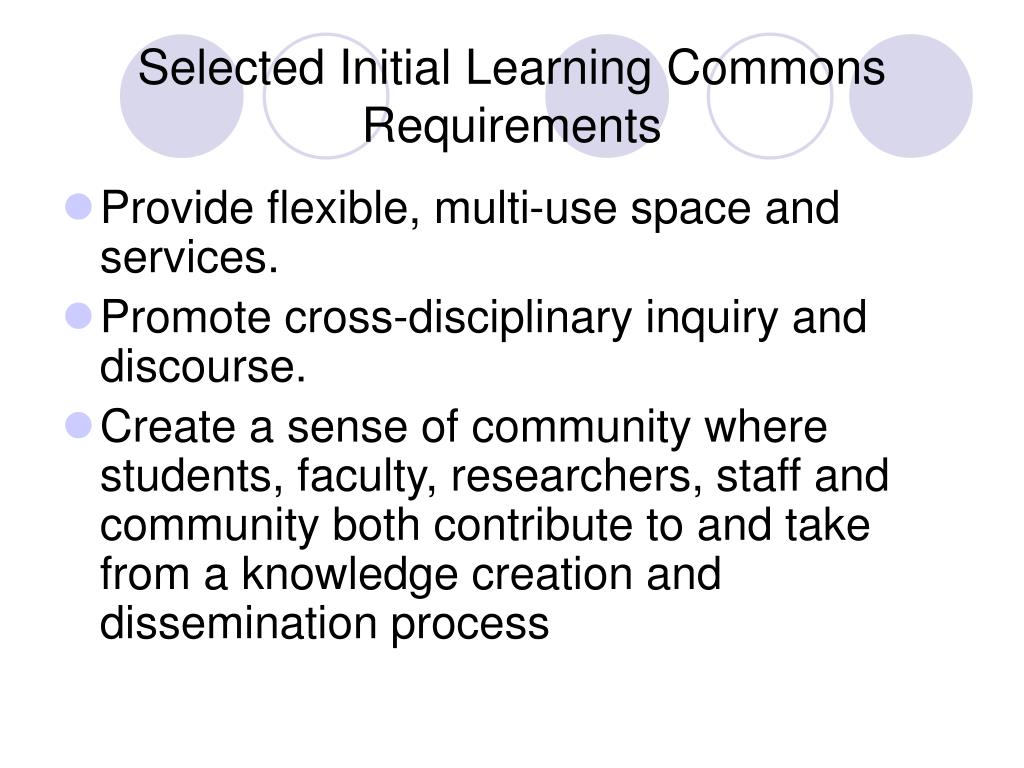 Selected Initial Learning Commons Requirements

• Provide flexible, multi-use space and services.
• Promote cross-disciplinary inquiry and discourse.
• Create a sense of community where students, faculty, researchers, staff and community both contribute to and take from a knowledge creation and dissemination process